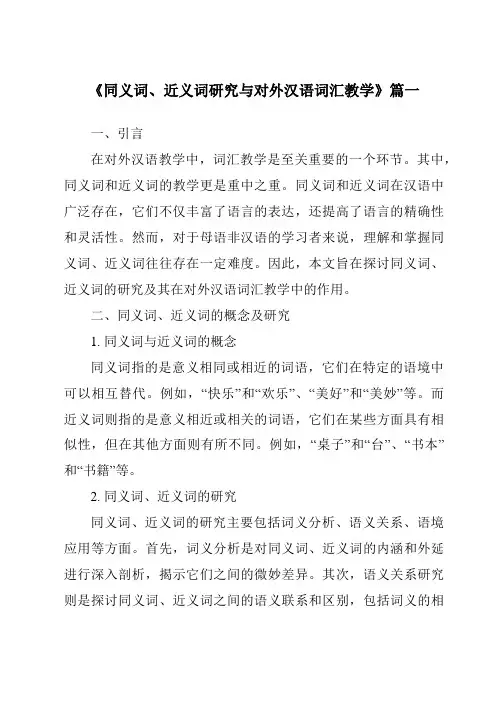 《同义词、近义词研究与对外汉语词汇教学》篇一

一、引言

在对外汉语教学中，词汇教学是至关重要的一个环节。其中，同义词和近义词的教学更是重中之重。同义词和近义词在汉语中广泛存在，它们不仅丰富了语言的表达，还提高了语言的精确性和灵活性。然而，对于母语非汉语的学习者来说，理解和掌握同义词、近义词往往存在一定难度。因此，本文旨在探讨同义词、近义词的研究及其在对外汉语词汇教学中的作用。

二、同义词、近义词的概念及研究

1. 同义词与近义词的概念

同义词指的是意义相同或相近的词语，它们在特定的语境中可以相互替代。例如，“快乐”和“欢乐”、“美好”和“美妙”等。而近义词则指的是意义相近或相关的词语，它们在某些方面具有相似性，但在其他方面则有所不同。例如，“桌子”和“台”、“书本”和“书籍”等。

2. 同义词、近义词的研究

同义词、近义词的研究主要包括词义分析、语义关系、语境应用等方面。首先，词义分析是对同义词、近义词的内涵和外延进行深入剖析，揭示它们之间的微妙差异。其次，语义关系研究则是探讨同义词、近义词之间的语义联系和区别，包括词义的相